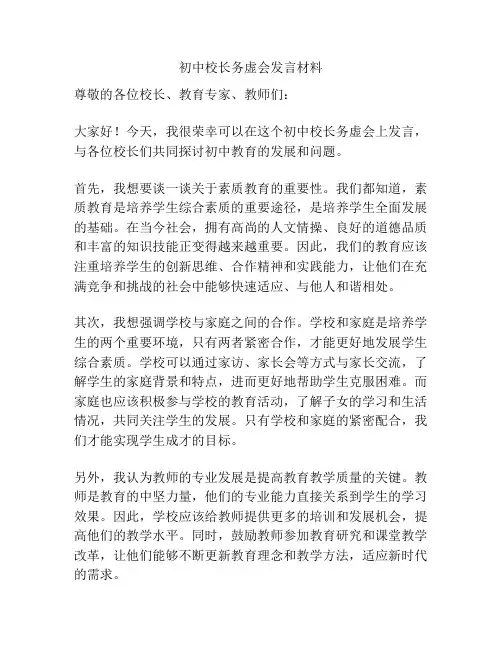 初中校长务虚会发言材料

尊敬的各位校长、教育专家、教师们：

大家好！今天，我很荣幸可以在这个初中校长务虚会上发言，与各位校长们共同探讨初中教育的发展和问题。

首先，我想要谈一谈关于素质教育的重要性。我们都知道，素质教育是培养学生综合素质的重要途径，是培养学生全面发展的基础。在当今社会，拥有高尚的人文情操、良好的道德品质和丰富的知识技能正变得越来越重要。因此，我们的教育应该注重培养学生的创新思维、合作精神和实践能力，让他们在充满竞争和挑战的社会中能够快速适应、与他人和谐相处。

其次，我想强调学校与家庭之间的合作。学校和家庭是培养学生的两个重要环境，只有两者紧密合作，才能更好地发展学生综合素质。学校可以通过家访、家长会等方式与家长交流，了解学生的家庭背景和特点，进而更好地帮助学生克服困难。而家庭也应该积极参与学校的教育活动，了解子女的学习和生活情况，共同关注学生的发展。只有学校和家庭的紧密配合，我们才能实现学生成才的目标。

另外，我认为教师的专业发展是提高教育教学质量的关键。教师是教育的中坚力量，他们的专业能力直接关系到学生的学习效果。因此，学校应该给教师提供更多的培训和发展机会，提高他们的教学水平。同时，鼓励教师参加教育研究和课堂教学改革，让他们能够不断更新教育理念和教学方法，适应新时代的需求。